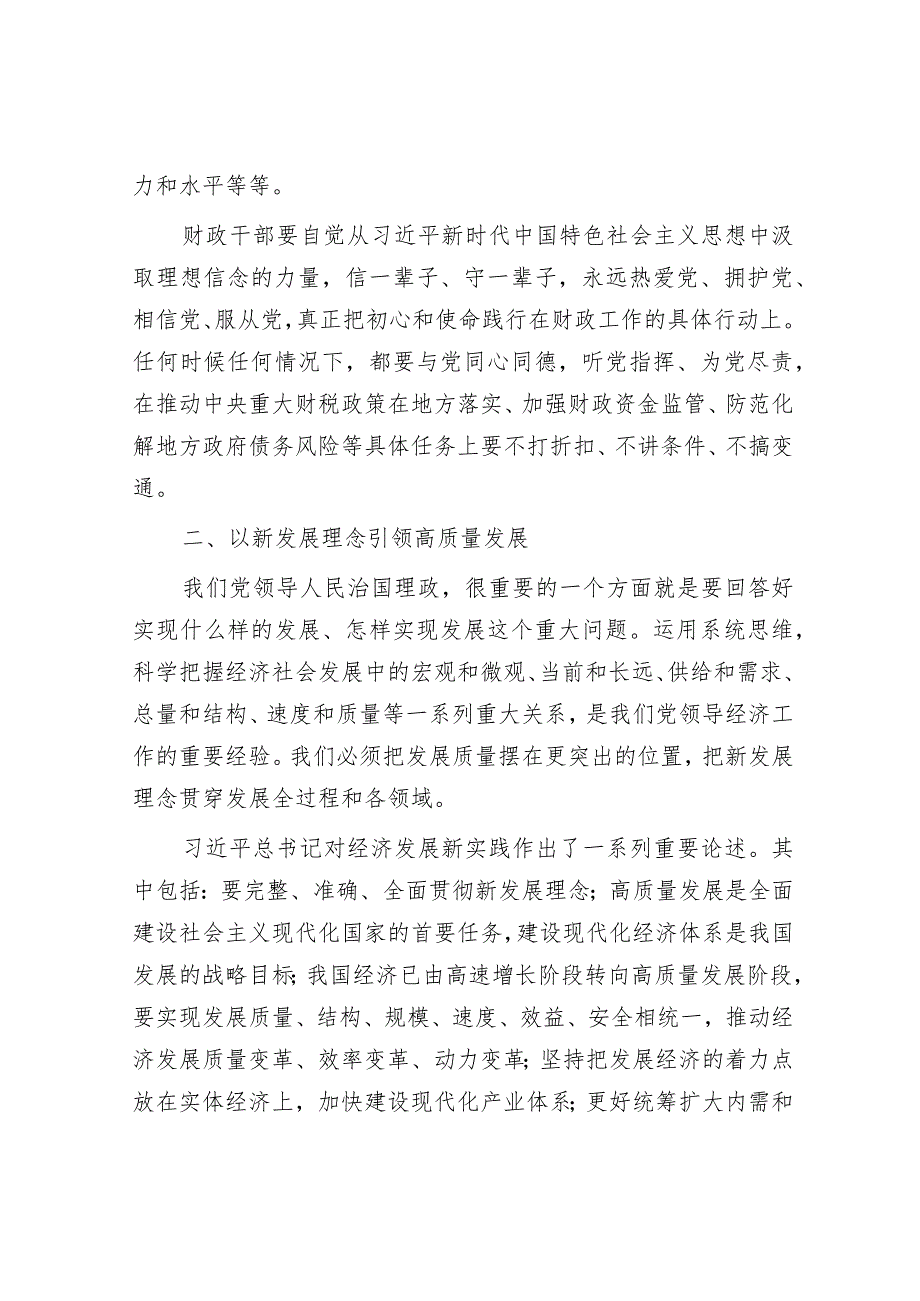 力和水平等等。

财政干部要自觉从习近平新时代中国特色社会主义思想中汲取理想信念的力量，信一辈子、守一辈子，永远热爱党、拥护党、相信党、服从党，真正把初心和使命践行在财政工作的具体行动上。任何时候任何情况下，都要与党同心同德，听党指挥、为党尽责，在推动中央重大财税政策在地方落实、加强财政资金监管、防范化解地方政府债务风险等具体任务上要不打折扣、不讲条件、不搞变通。

二、以新发展理念引领高质量发展

我们党领导人民治国理政，很重要的一个方面就是要回答好实现什么样的发展、怎样实现发展这个重大问题。运用系统思维，科学把握经济社会发展中的宏观和微观、当前和长远、供给和需求、总量和结构、速度和质量等一系列重大关系，是我们党领导经济工作的重要经验。我们必须把发展质量摆在更突出的位置，把新发展理念贯穿发展全过程和各领域。

习近平总书记对经济发展新实践作出了一系列重要论述。其中包括：要完整、准确、全面贯彻新发展理念；高质量发展是全面建设社会主义现代化国家的首要任务，建设现代化经济体系是我国发展的战略目标；我国经济已由高速增长阶段转向高质量发展阶段，要实现发展质量、结构、规模、速度、效益、安全相统一，推动经济发展质量变革、效率变革、动力变革；坚持把发展经济的着力点放在实体经济上，加快建设现代化产业体系；更好统筹扩大内需和